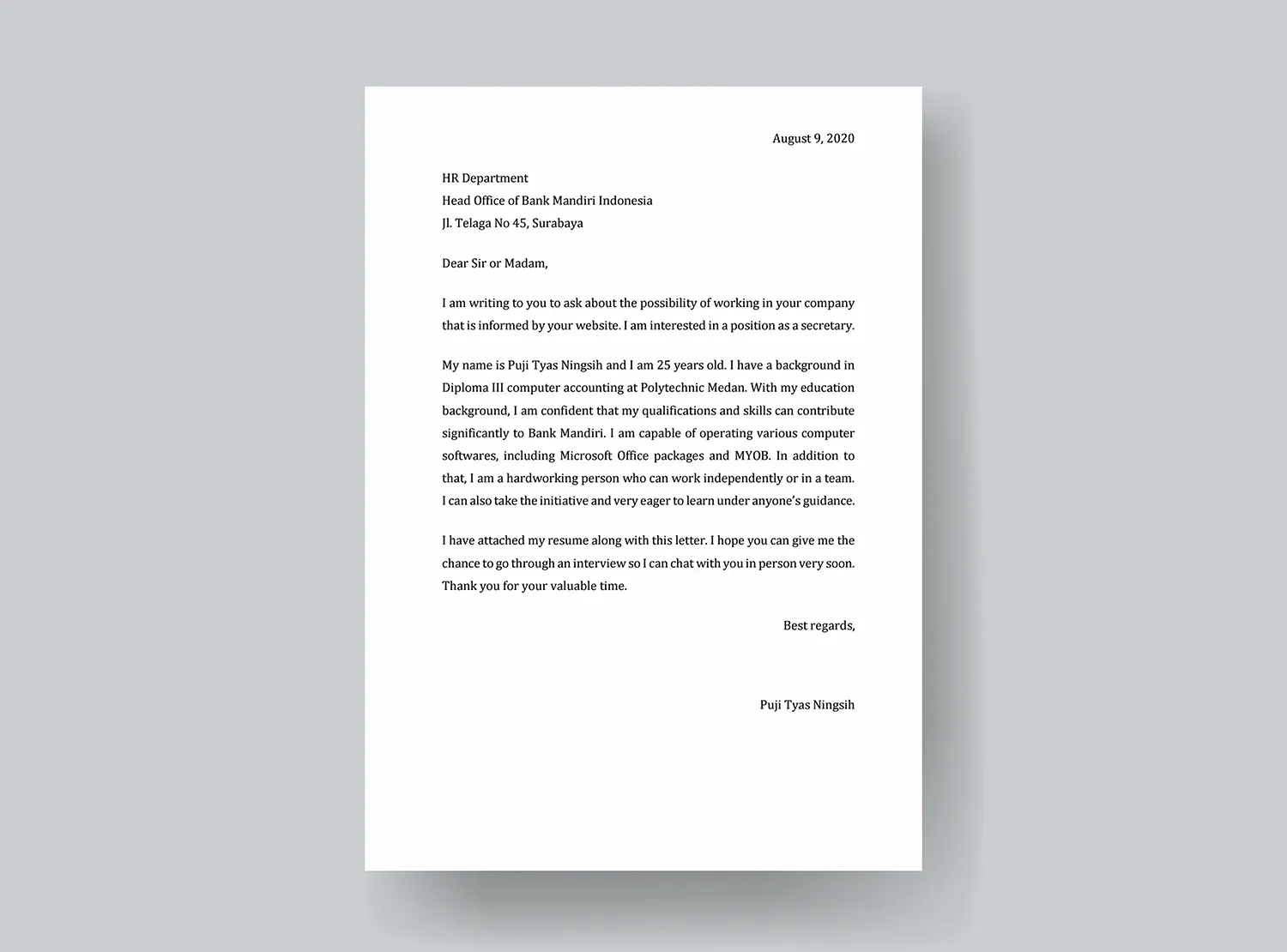 August 9, 2020

HR Department
Head Office of Bank Mandiri Indonesia
Jl. Telaga No 45, Surabaya

Dear Sir or Madam,

I am writing to you to ask about the possibility of working in your company that is informed by your website. I am interested in a position as a secretary.

My name is Puji Tyas Ningsih and I am 25 years old. I have a background in Diploma III computer accounting at Polytechnic Medan. With my education background, I am confident that my qualifications and skills can contribute significantly to Bank Mandiri. I am capable of operating various computer softwares, including Microsoft Office packages and MYOB. In addition to that, I am a hardworking person who can work independently or in a team. I can also take the initiative and very eager to learn under anyone's guidance.

I have attached my resume along with this letter. I hope you can give me the chance to go through an interview so I can chat with you in person very soon. Thank you for your valuable time.

Best regards,

Puji Tyas Ningsih